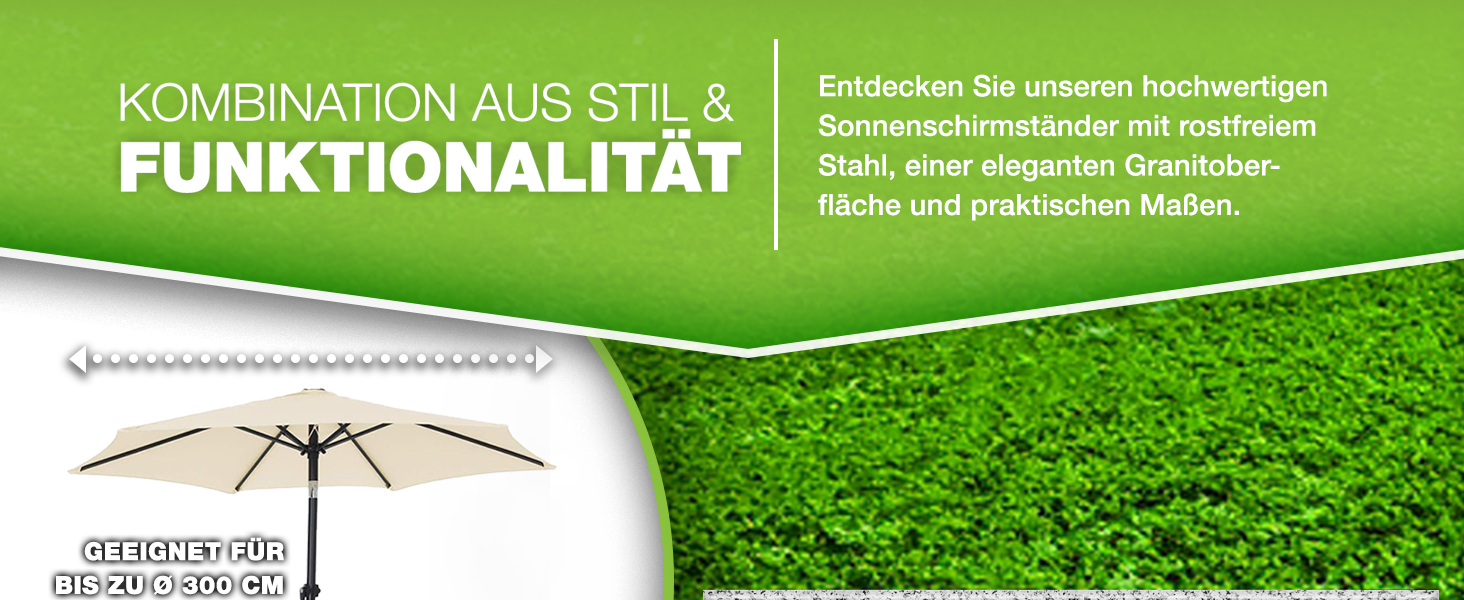 KOMBINATION AUS STIL &
FUNKTIONALITÄT

Entdecken Sie unseren hochwertigen Sonnenschirmständer mit rostfreiem Stahl, einer eleganten Granitoberfläche und praktischen Maßen.

GEEIGNET FÜR
BIS ZU Ø 300 CM